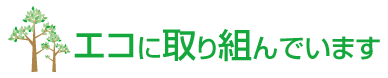 エコに取り組んでいます